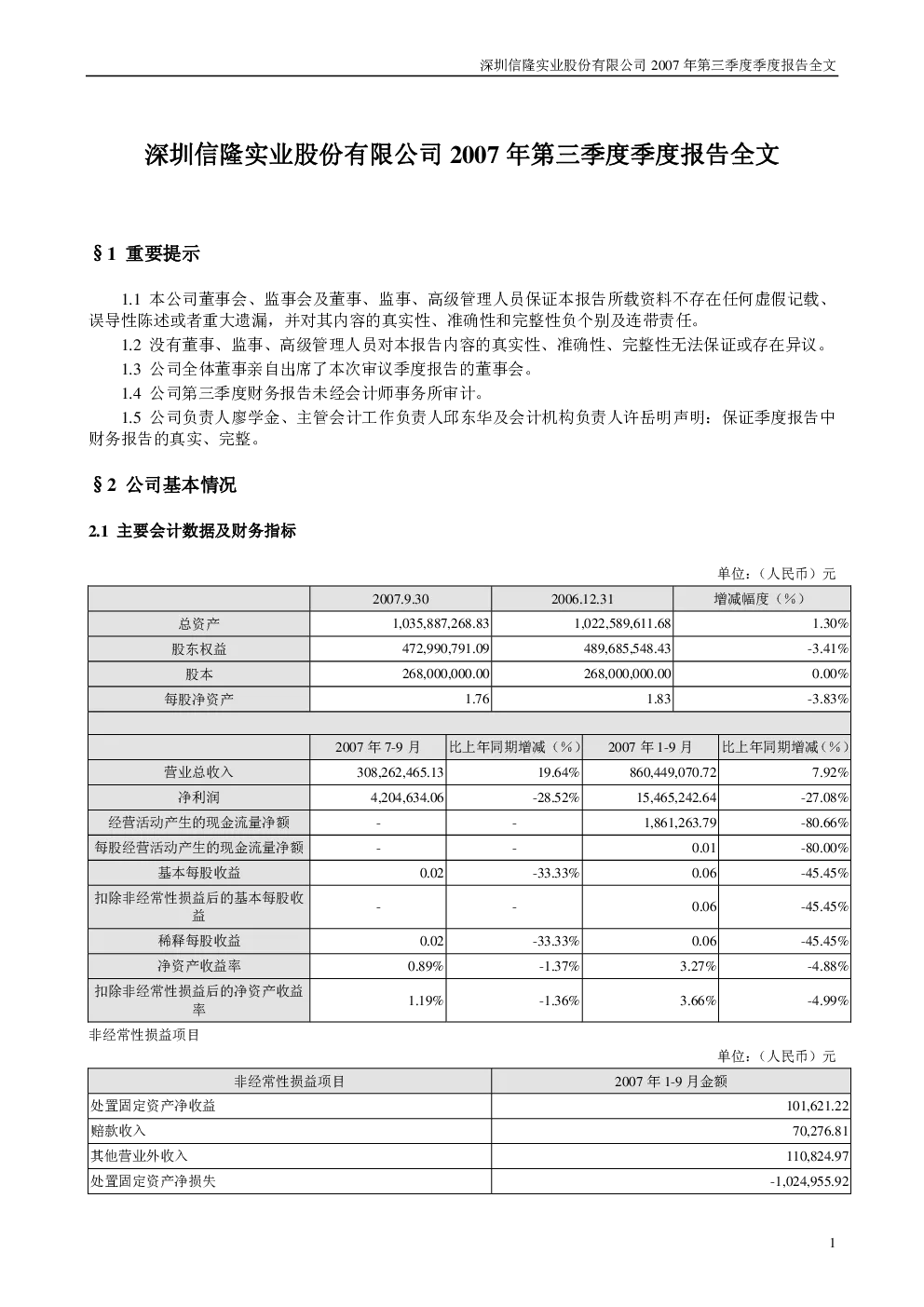 深圳信隆实业股份有限公司2007年第三季度季度报告全文

深圳信隆实业股份有限公司2007年第三季度季度报告全文

§1 重要提示

1.1 本公司董事会、监事会及董事、监事、高级管理人员保证本报告所载资料不存在任何虚假记载、误导性陈述或者重大遗漏，并对其内容的真实性、准确性和完整性负个别及连带责任。

1.2 没有董事、监事、高级管理人员对本报告内容的真实性、准确性、完整性无法保证或存在异议。

1.3 公司全体董事亲自出席了本次审议季度报告的董事会。

1.4 公司第三季度财务报告未经会计师事务所审计。

1.5 公司负责人廖学金、主管会计工作负责人邱东华及会计机构负责人许岳明声明：保证季度报告中财务报告的真实、完整。

§2 公司基本情况

2.1 主要会计数据及财务指标

单位：（人民币）元

|  | 2007.9.30 |  | 2006.12.31 |  | 增减幅度（%） |
|---|---|---|---|---|---|
| 总资产 | 1,035,887,268.83 |  | 1,022,589,611.68 |  | 1.30% |
| 股东权益 | 472,990,791.09 |  | 489,685,548.43 |  | -3.41% |
| 股本 | 268,000,000.00 |  | 268,000,000.00 |  | 0.00% |
| 每股净资产 | 1.76 |  | 1.83 |  | -3.83% |
|  |  |  |  |  |  |
|  | 2007年7-9月 | 比上年同期增减（%） | 2007年1-9月 |  | 比上年同期增减（%） |
| 营业总收入 | 308,262,465.13 | 19.64% | 860,449,070.72 |  | 7.92% |
| 净利润 | 4,204,634.06 | -28.52% | 15,465,242.64 |  | -27.08% |
| 经营活动产生的现金流量净额 | - | - | 1,861,263.79 |  | -80.66% |
| 每股经营活动产生的现金流量净额 | - | - | 0.01 |  | -80.00% |
| 基本每股收益 | 0.02 | -33.33% | 0.06 |  | -45.45% |
| 扣除非经常性损益后的基本每股收益 | - | - | 0.06 |  | -45.45% |
| 稀释每股收益 | 0.02 | -33.33% | 0.06 |  | -45.45% |
| 净资产收益率 | 0.89% | -1.37% | 3.27% |  | -4.88% |
| 扣除非经常性损益后的净资产收益率 | 1.19% | -1.36% | 3.66% |  | -4.99% |

非经常性损益项目

单位：（人民币）元

| 非经常性损益项目 | 2007年1-9月金额 |
|---|---|
| 处置固定资产净收益 | 101,621.22 |
| 赔款收入 | 70,276.81 |
| 其他营业外收入 | 110,824.97 |
| 处置固定资产净损失 | -1,024,955.92 |

1